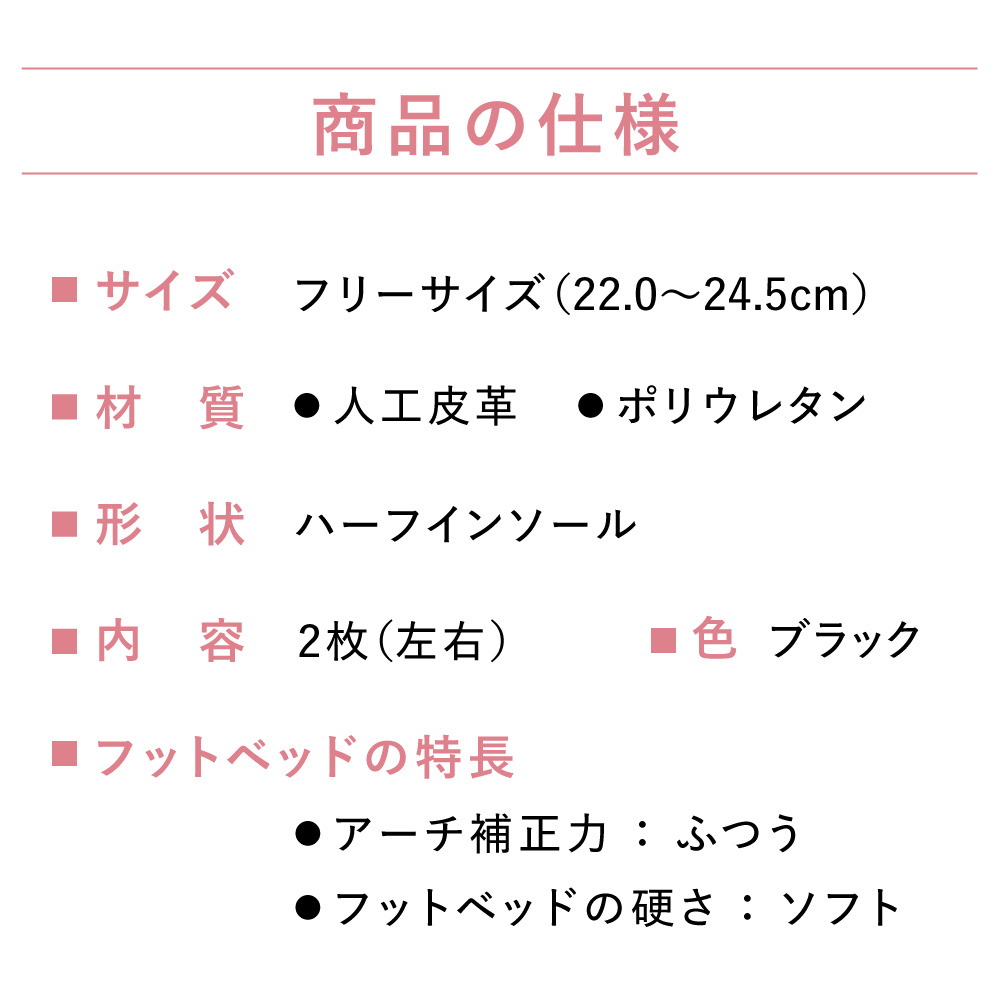 商品の仕様

■ サイズ　フリーサイズ（22.0～24.5cm）

■ 材　質　● 人工皮革　● ポリウレタン

■ 形　状　ハーフインソール

■ 内　容　2枚（左右）　■ 色　ブラック

■ フットベッドの特長

● アーチ補正力 ： ふつう

● フットベッドの硬さ ： ソフト